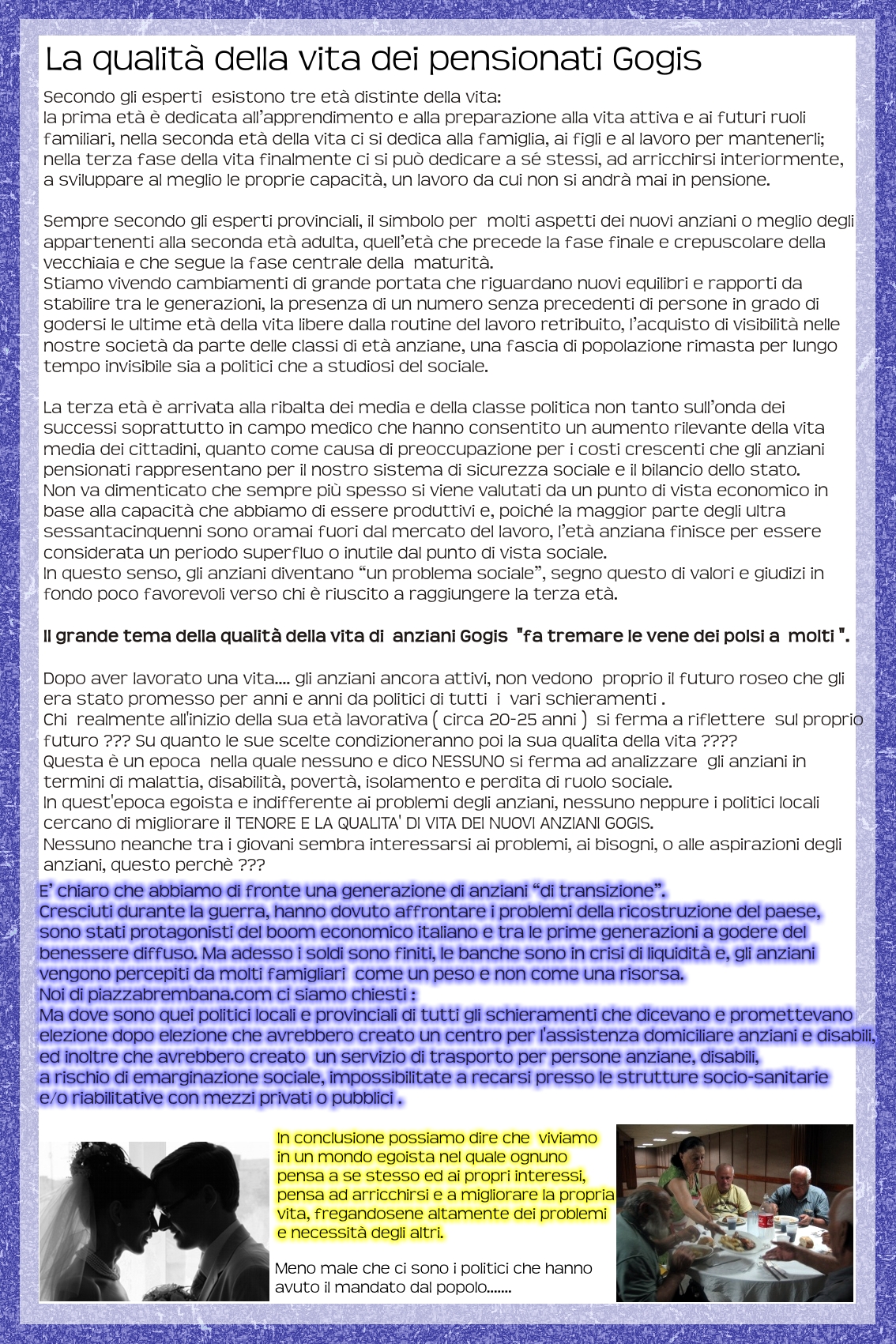 La qualità della vita dei pensionati Gogis

Secondo gli esperti esistono tre età distinte della vita:
la prima età è dedicata all'apprendimento e alla preparazione alla vita attiva e ai futuri ruoli familiari, nella seconda età della vita ci si dedica alla famiglia, ai figli e al lavoro per mantenerli; nella terza fase della vita finalmente ci si può dedicare a sé stessi, ad arricchirsi interiormente, a sviluppare al meglio le proprie capacità, un lavoro da cui non si andrà mai in pensione.

Sempre secondo gli esperti provinciali, il simbolo per molti aspetti dei nuovi anziani o meglio degli appartenenti alla seconda età adulta, quell'età che precede la fase finale e crepuscolare della vecchiaia e che segue la fase centrale della maturità.
Stiamo vivendo cambiamenti di grande portata che riguardano nuovi equilibri e rapporti da stabilire tra le generazioni, la presenza di un numero senza precedenti di persone in grado di godersi le ultime età della vita libere dalla routine del lavoro retribuito, l'acquisto di visibilità nelle nostre società da parte delle classi di età anziane, una fascia di popolazione rimasta per lungo tempo invisibile sia a politici che a studiosi del sociale.

La terza età è arrivata alla ribalta dei media e della classe politica non tanto sull'onda dei successi soprattutto in campo medico che hanno consentito un aumento rilevante della vita media dei cittadini, quanto come causa di preoccupazione per i costi crescenti che gli anziani pensionati rappresentano per il nostro sistema di sicurezza sociale e il bilancio dello stato.
Non va dimenticato che sempre più spesso si viene valutati da un punto di vista economico in base alla capacità che abbiamo di essere produttivi e, poiché la maggior parte degli ultra sessantacinquenni sono oramai fuori dal mercato del lavoro, l'età anziana finisce per essere considerata un periodo superfluo o inutile dal punto di vista sociale.
In questo senso, gli anziani diventano "un problema sociale", segno questo di valori e giudizi in fondo poco favorevoli verso chi è riuscito a raggiungere la terza età.

Il grande tema della qualità della vita di anziani Gogis "fa tremare le vene dei polsi a molti ".

Dopo aver lavorato una vita.... gli anziani ancora attivi, non vedono proprio il futuro roseo che gli era stato promesso per anni e anni da politici di tutti i vari schieramenti .
Chi realmente all'inizio della sua età lavorativa ( circa 20-25 anni ) si ferma a riflettere sul proprio futuro ??? Su quanto le sue scelte condizioneranno poi la sua qualita della vita ????
Questa è un epoca nella quale nessuno e dico NESSUNO si ferma ad analizzare gli anziani in termini di malattia, disabilità, povertà, isolamento e perdita di ruolo sociale.
In quest'epoca egoista e indifferente ai problemi degli anziani, nessuno neppure i politici locali cercano di migliorare il TENORE E LA QUALITA' DI VITA DEI NUOVI ANZIANI GOGIS.
Nessuno neanche tra i giovani sembra interessarsi ai problemi, ai bisogni, o alle aspirazioni degli anziani, questo perchè ???
E' chiaro che abbiamo di fronte una generazione di anziani "di transizione".
Cresciuti durante la guerra, hanno dovuto affrontare i problemi della ricostruzione del paese, sono stati protagonisti del boom economico italiano e tra le prime generazioni a godere del benessere diffuso. Ma adesso i soldi sono finiti, le banche sono in crisi di liquidità e, gli anziani vengono percepiti da molti famigliari come un peso e non come una risorsa.
Noi di piazzabrembana.com ci siamo chiesti :
Ma dove sono quei politici locali e provinciali di tutti gli schieramenti che dicevano e promettevano elezione dopo elezione che avrebbero creato un centro per l'assistenza domiciliare anziani e disabili, ed inoltre che avrebbero creato un servizio di trasporto per persone anziane, disabili, a rischio di emarginazione sociale, impossibilitate a recarsi presso le strutture socio-sanitarie e/o riabilitative con mezzi privati o pubblici .

In conclusione possiamo dire che viviamo in un mondo egoista nel quale ognuno pensa a se stesso ed ai propri interessi, pensa ad arricchirsi e a migliorare la propria vita, fregandosene altamente dei problemi e necessità degli altri.

Meno male che ci sono i politici che hanno avuto il mandato dal popolo.......